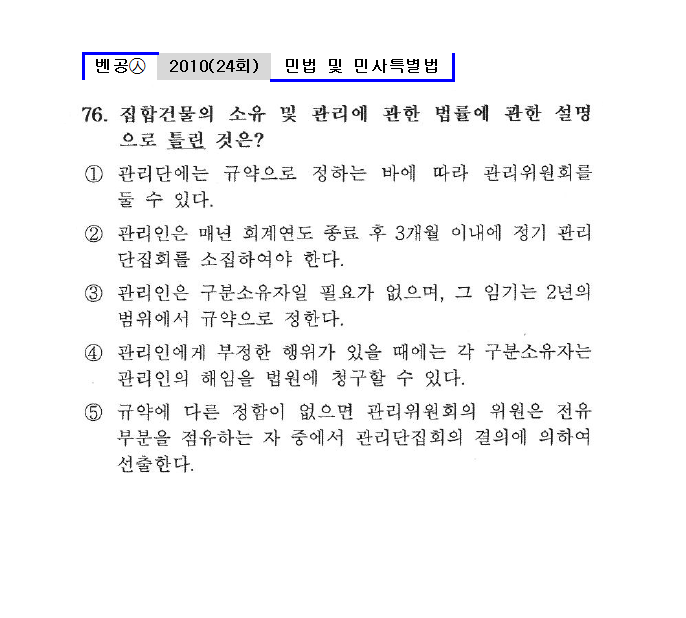 벤공㉦ 2010(24회) 민법 및 민사특별법

76. 집합건물의 소유 및 관리에 관한 법률에 관한 설명으로 틀린 것은?

① 관리단에는 규약으로 정하는 바에 따라 관리위원회를 둘 수 있다.

② 관리인은 매년 회계연도 종료 후 3개월 이내에 정기 관리단집회를 소집하여야 한다.

③ 관리인은 구분소유자일 필요가 없으며, 그 임기는 2년의 범위에서 규약으로 정한다.

④ 관리인에게 부정한 행위가 있을 때에는 각 구분소유자는 관리인의 해임을 법원에 청구할 수 있다.

⑤ 규약에 다른 정함이 없으면 관리위원회의 위원은 전유부분을 점유하는 자 중에서 관리단집회의 결의에 의하여 선출한다.